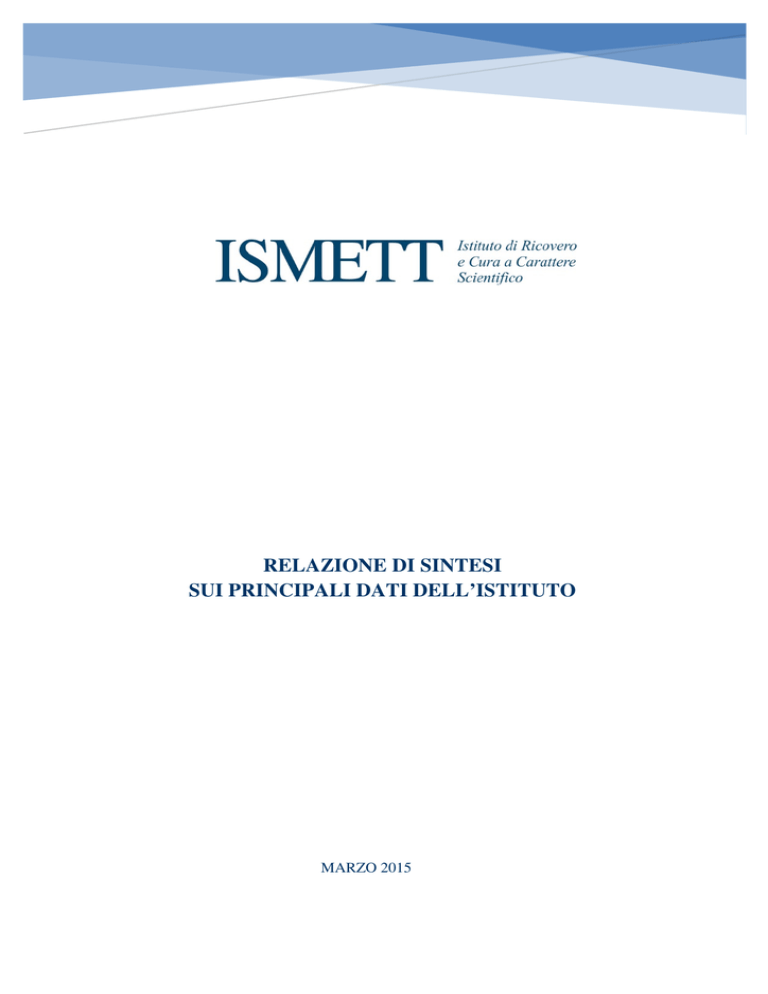 ISMETT Istituto di Ricovero e Cura a Carattere Scientifico

RELAZIONE DI SINTESI
SUI PRINCIPALI DATI DELL'ISTITUTO

MARZO 2015